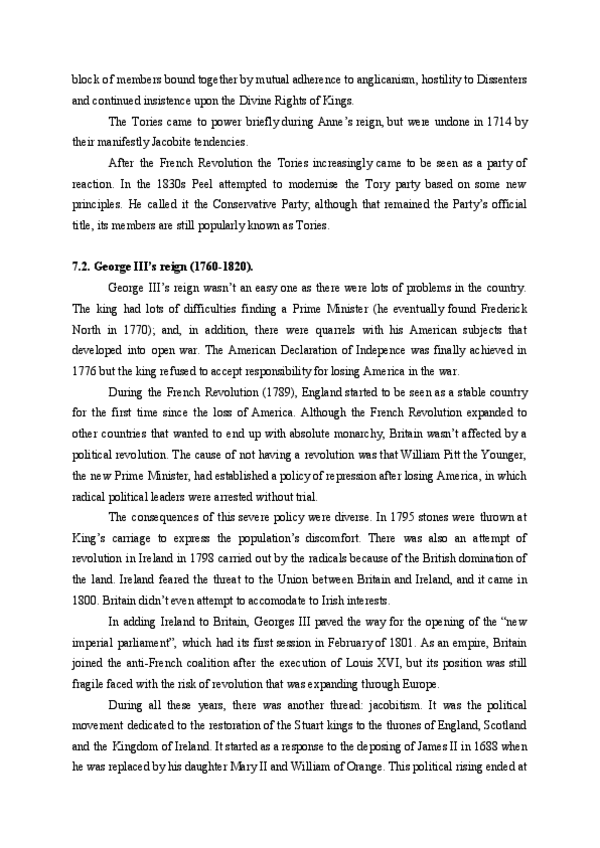 block of members bound together by mutual adherence to anglicanism, hostility to Dissenters and continued insistence upon the Divine Rights of Kings.

The Tories came to power briefly during Anne's reign, but were undone in 1714 by their manifestly Jacobite tendencies.

After the French Revolution the Tories increasingly came to be seen as a party of reaction. In the 1830s Peel attempted to modernise the Tory party based on some new principles. He called it the Conservative Party; although that remained the Party's official title, its members are still popularly known as Tories.

7.2. George III's reign (1760-1820).

George III's reign wasn't an easy one as there were lots of problems in the country. The king had lots of difficulties finding a Prime Minister (he eventually found Frederick North in 1770); and, in addition, there were quarrels with his American subjects that developed into open war. The American Declaration of Indepence was finally achieved in 1776 but the king refused to accept responsibility for losing America in the war.

During the French Revolution (1789), England started to be seen as a stable country for the first time since the loss of America. Although the French Revolution expanded to other countries that wanted to end up with absolute monarchy, Britain wasn't affected by a political revolution. The cause of not having a revolution was that William Pitt the Younger, the new Prime Minister, had established a policy of repression after losing America, in which radical political leaders were arrested without trial.

The consequences of this severe policy were diverse. In 1795 stones were thrown at King's carriage to express the population's discomfort. There was also an attempt of revolution in Ireland in 1798 carried out by the radicals because of the British domination of the land. Ireland feared the threat to the Union between Britain and Ireland, and it came in 1800. Britain didn't even attempt to accomodate to Irish interests.

In adding Ireland to Britain, Georges III paved the way for the opening of the "new imperial parliament", which had its first session in February of 1801. As an empire, Britain joined the anti-French coalition after the execution of Louis XVI, but its position was still fragile faced with the risk of revolution that was expanding through Europe.

During all these years, there was another thread: jacobitism. It was the political movement dedicated to the restoration of the Stuart kings to the thrones of England, Scotland and the Kingdom of Ireland. It started as a response to the deposing of James II in 1688 when he was replaced by his daughter Mary II and William of Orange. This political rising ended at